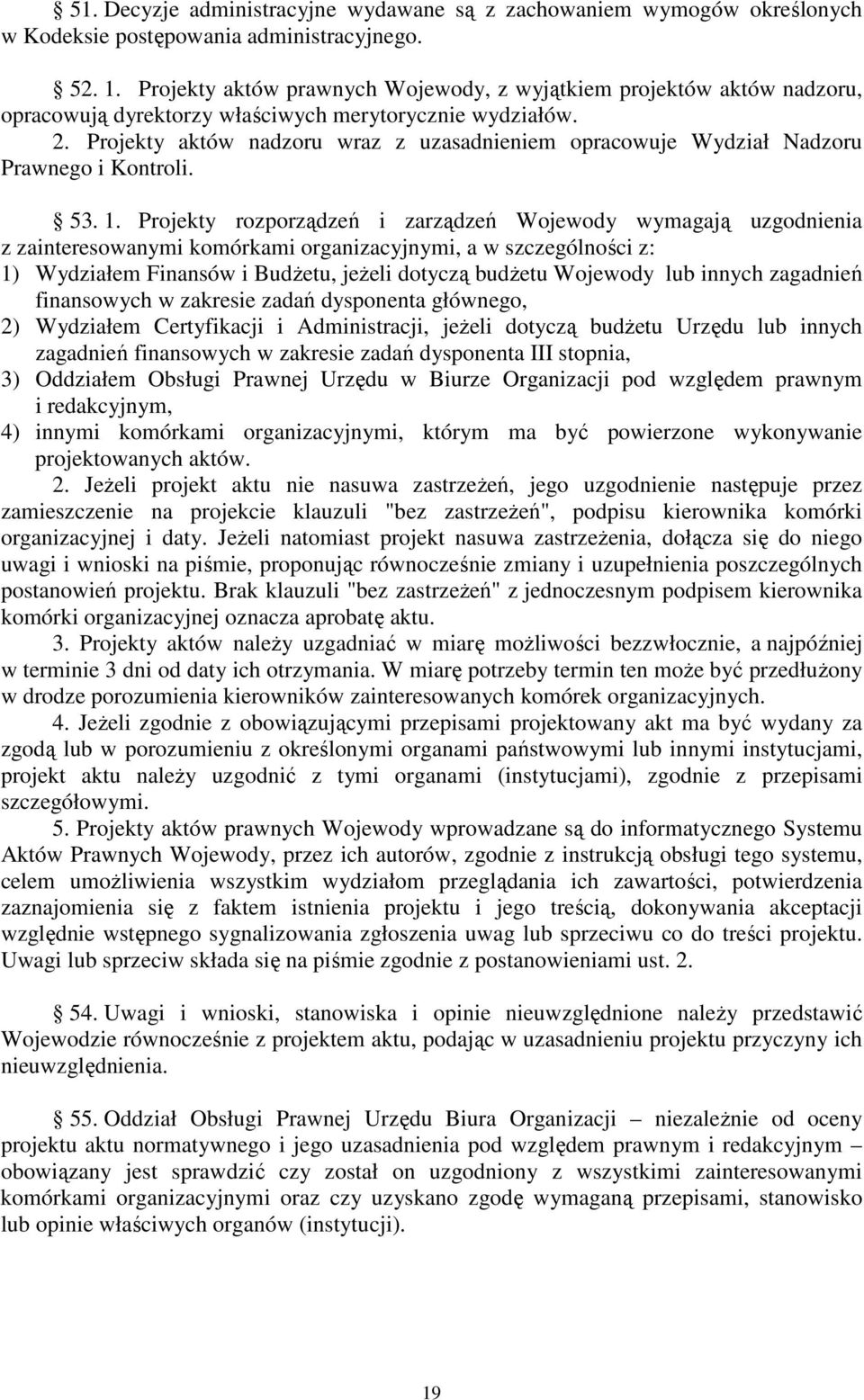 51. Decyzje administracyjne wydawane są z zachowaniem wymogów określonych w Kodeksie postępowania administracyjnego.

52. 1. Projekty aktów prawnych Wojewody, z wyjątkiem projektów aktów nadzoru, opracowują dyrektorzy właściwych merytorycznie wydziałów. 2. Projekty aktów nadzoru wraz z uzasadnieniem opracowuje Wydział Nadzoru Prawnego i Kontroli.

53. 1. Projekty rozporządzeń i zarządzeń Wojewody wymagają uzgodnienia z zainteresowanymi komórkami organizacyjnymi, a w szczególności z:
1) Wydziałem Finansów i Budżetu, jeżeli dotyczą budżetu Wojewody lub innych zagadnień finansowych w zakresie zadań dysponenta głównego,
2) Wydziałem Certyfikacji i Administracji, jeżeli dotyczą budżetu Urzędu lub innych zagadnień finansowych w zakresie zadań dysponenta III stopnia,
3) Oddziałem Obsługi Prawnej Urzędu w Biurze Organizacji pod względem prawnym i redakcyjnym,
4) innymi komórkami organizacyjnymi, którym ma być powierzone wykonywanie projektowanych aktów.
2. Jeżeli projekt aktu nie nasuwa zastrzeżeń, jego uzgodnienie następuje przez zamieszczenie na projekcie klauzuli "bez zastrzeżeń", podpisu kierownika komórki organizacyjnej i daty. Jeżeli natomiast projekt nasuwa zastrzeżenia, dołącza się do niego uwagi i wnioski na piśmie, proponując równocześnie zmiany i uzupełnienia poszczególnych postanowień projektu. Brak klauzuli "bez zastrzeżeń" z jednoczesnym podpisem kierownika komórki organizacyjnej oznacza aprobatę aktu.
3. Projekty aktów należy uzgadniać w miarę możliwości bezzwłocznie, a najpóźniej w terminie 3 dni od daty ich otrzymania. W miarę potrzeby termin ten może być przedłużony w drodze porozumienia kierowników zainteresowanych komórek organizacyjnych.
4. Jeżeli zgodnie z obowiązującymi przepisami projektowany akt ma być wydany za zgodą lub w porozumieniu z określonymi organami państwowymi lub innymi instytucjami, projekt aktu należy uzgodnić z tymi organami (instytucjami), zgodnie z przepisami szczegółowymi.
5. Projekty aktów prawnych Wojewody wprowadzane są do informatycznego Systemu Aktów Prawnych Wojewody, przez ich autorów, zgodnie z instrukcją obsługi tego systemu, celem umożliwienia wszystkim wydziałom przeglądania ich zawartości, potwierdzenia zaznajomienia się z faktem istnienia projektu i jego treścią, dokonywania akceptacji względnie wstępnego sygnalizowania zgłoszenia uwag lub sprzeciwu co do treści projektu. Uwagi lub sprzeciw składa się na piśmie zgodnie z postanowieniami ust. 2.

54. Uwagi i wnioski, stanowiska i opinie nieuwzględnione należy przedstawić Wojewodzie równocześnie z projektem aktu, podając w uzasadnieniu projektu przyczyny ich nieuwzględnienia.

55. Oddział Obsługi Prawnej Urzędu Biura Organizacji – niezależnie od oceny projektu aktu normatywnego i jego uzasadnienia pod względem prawnym i redakcyjnym – obowiązany jest sprawdzić czy został on uzgodniony z wszystkimi zainteresowanymi komórkami organizacyjnymi oraz czy uzyskano zgodę wymaganą przepisami, stanowisko lub opinie właściwych organów (instytucji).

19